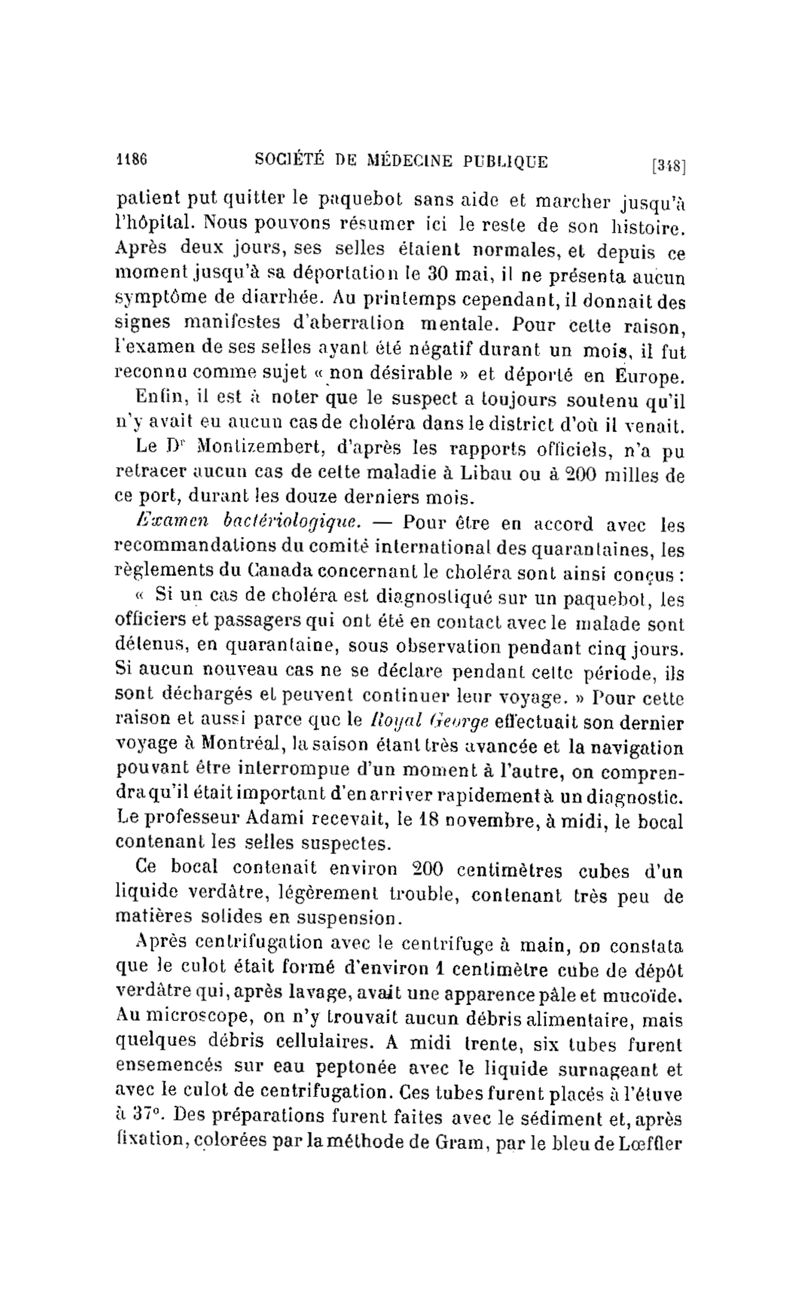 1186 SOCIÉTÉ DE MÉDECINE PUBLIQUE [348]

patient put quitter le paquebot sans aide et marcher jusqu'à l'hôpital. Nous pouvons résumer ici le reste de son histoire. Après deux jours, ses selles étaient normales, et depuis ce moment jusqu'à sa déportation le 30 mai, il ne présenta aucun symptôme de diarrhée. Au printemps cependant, il donnait des signes manifestes d'aberration mentale. Pour cette raison, l'examen de ses selles ayant été négatif durant un mois, il fut reconnu comme sujet « non désirable » et déporté en Europe.

Enfin, il est à noter que le suspect a toujours soutenu qu'il n'y avait eu aucun cas de choléra dans le district d'où il venait.

Le Dr Montizembert, d'après les rapports officiels, n'a pu retracer aucun cas de cette maladie à Libau ou à 200 milles de ce port, durant les douze derniers mois.

Examen bactériologique. — Pour être en accord avec les recommandations du comité international des quarantaines, les règlements du Canada concernant le choléra sont ainsi conçus :

« Si un cas de choléra est diagnostiqué sur un paquebot, les officiers et passagers qui ont été en contact avec le malade sont détenus, en quarantaine, sous observation pendant cinq jours. Si aucun nouveau cas ne se déclare pendant cette période, ils sont déchargés et peuvent continuer leur voyage. » Pour cette raison et aussi parce que le Royal George effectuait son dernier voyage à Montréal, la saison étant très avancée et la navigation pouvant être interrompue d'un moment à l'autre, on comprendra qu'il était important d'en arriver rapidement à un diagnostic. Le professeur Adami recevait, le 18 novembre, à midi, le bocal contenant les selles suspectes.

Ce bocal contenait environ 200 centimètres cubes d'un liquide verdâtre, légèrement trouble, contenant très peu de matières solides en suspension.

Après centrifugation avec le centrifuge à main, on constata que le culot était formé d'environ 1 centimètre cube de dépôt verdâtre qui, après lavage, avait une apparence pâle et mucoïde. Au microscope, on n'y trouvait aucun débris alimentaire, mais quelques débris cellulaires. A midi trente, six tubes furent ensemencés sur eau peptonée avec le liquide surnageant et avec le culot de centrifugation. Ces tubes furent placés à l'étuve à 37°. Des préparations furent faites avec le sédiment et, après fixation, colorées par la méthode de Gram, par le bleu de Lœffler